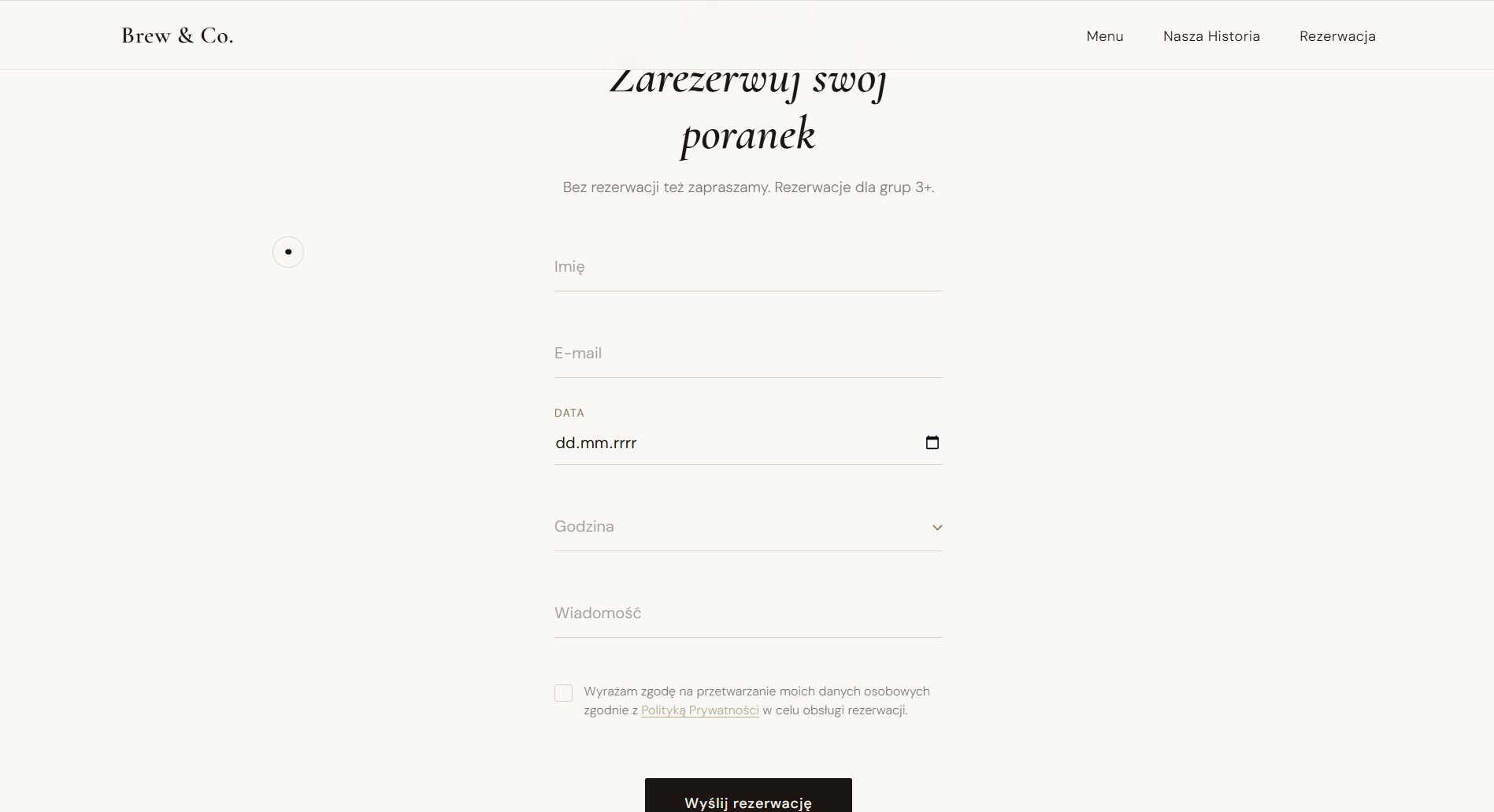 Brew & Co.

Menu Nasza Historia Rezerwacja

Zarezerwuj swój poranek

Bez rezerwacji też zapraszamy. Rezerwacje dla grup 3+.

Imię

E-mail

DATA

dd.mm.rrrr

Godzina

Wiadomość

Wyrażam zgodę na przetwarzanie moich danych osobowych zgodnie z Polityką Prywatności w celu obsługi rezerwacji.

Wyślij rezerwację